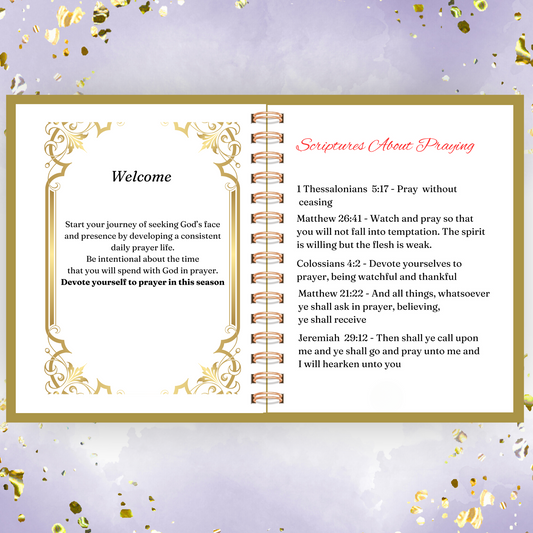 Welcome

Start your journey of seeking God's face and presence by developing a consistent daily prayer life.
Be intentional about the time that you will spend with God in prayer.
Devote yourself to prayer in this season

Scriptures About Praying

1 Thessalonians 5:17 - Pray without ceasing

Matthew 26:41 - Watch and pray so that you will not fall into temptation. The spirit is willing but the flesh is weak.

Colossians 4:2 - Devote yourselves to prayer, being watchful and thankful

Matthew 21:22 - And all things, whatsoever ye shall ask in prayer, believing, ye shall receive

Jeremiah 29:12 - Then shall ye call upon me and ye shall go and pray unto me and I will hearken unto you